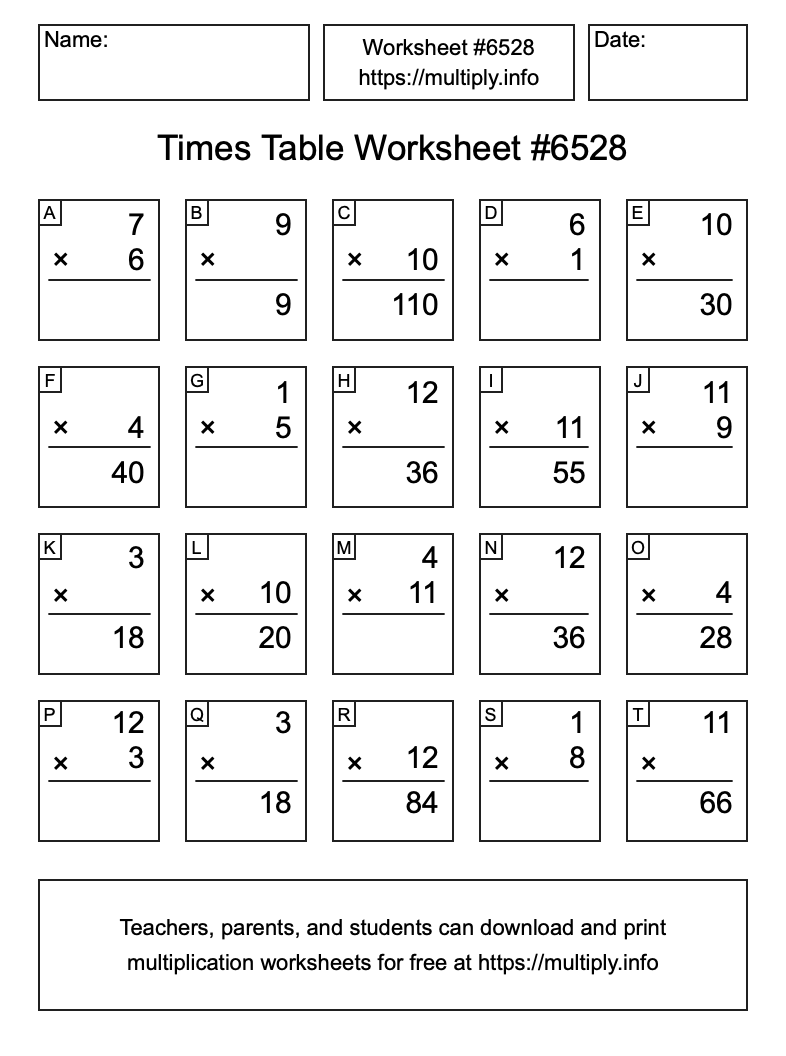 Name:

Worksheet #6528
https://multiply.info

Date:

Times Table Worksheet #6528

A
7
× 6

B
9
×
9

C
× 10
110

D
6
× 1

E
10
×
30

F
× 4
40

G
1
× 5

H
12
×
36

I
× 11
55

J
11
× 9

K
3
×
18

L
× 10
20

M
4
× 11

N
12
×
36

O
× 4
28

P
12
× 3

Q
3
×
18

R
× 12
84

S
1
× 8

T
11
×
66

Teachers, parents, and students can download and print multiplication worksheets for free at https://multiply.info